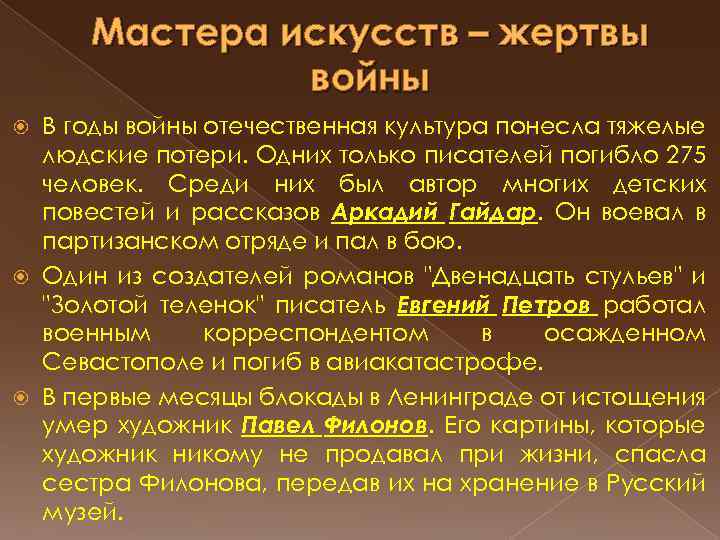 Мастера искусств – жертвы войны

В годы войны отечественная культура понесла тяжелые людские потери. Одних только писателей погибло 275 человек. Среди них был автор многих детских повестей и рассказов Аркадий Гайдар. Он воевал в партизанском отряде и пал в бою.

Один из создателей романов "Двенадцать стульев" и "Золотой теленок" писатель Евгений Петров работал военным корреспондентом в осажденном Севастополе и погиб в авиакатастрофе.

В первые месяцы блокады в Ленинграде от истощения умер художник Павел Филонов. Его картины, которые художник никому не продавал при жизни, спасла сестра Филонова, передав их на хранение в Русский музей.